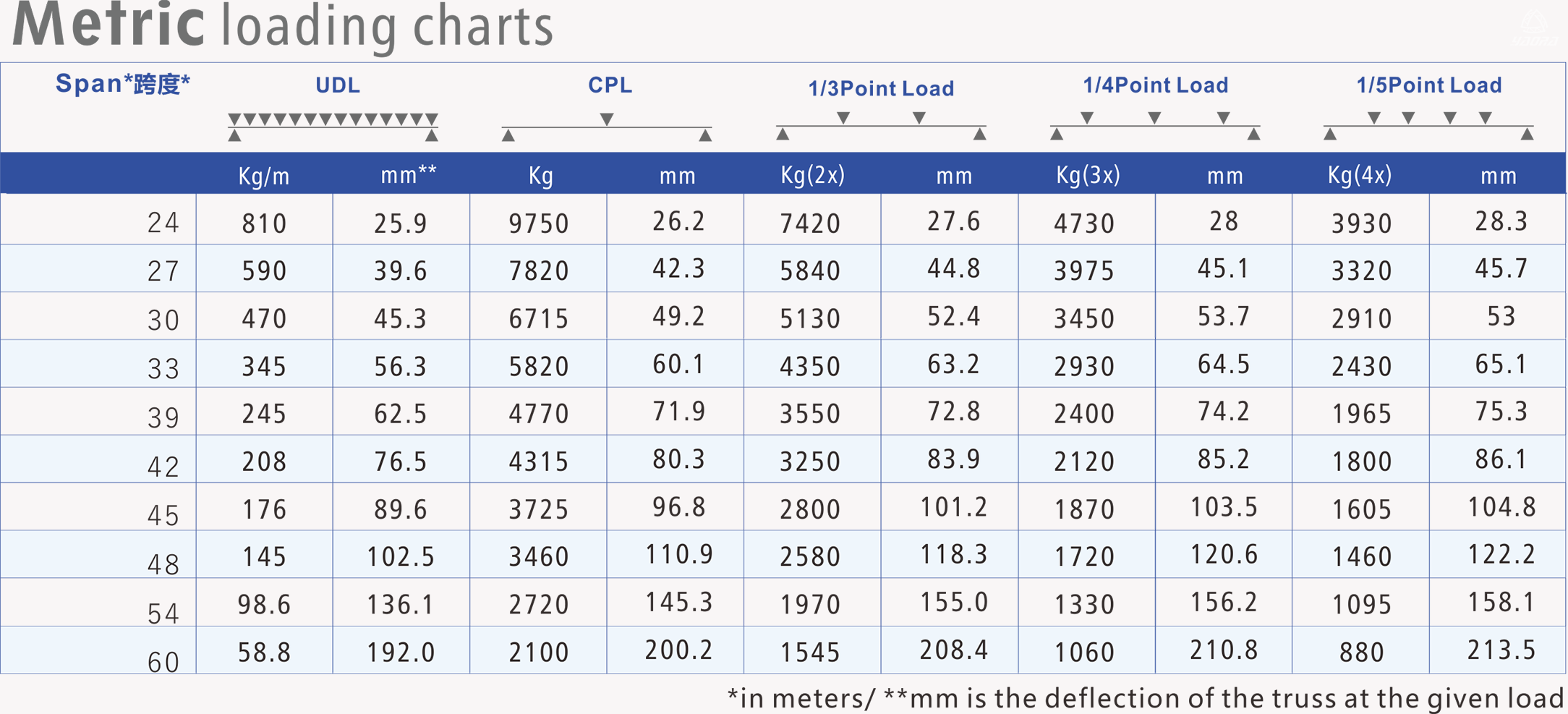 Metric loading charts

| Span*跨度* | UDL | | CPL | | 1/3Point Load | | 1/4Point Load | | 1/5Point Load | |
|---|---|---|---|---|---|---|---|---|---|---|
| | Kg/m | mm** | Kg | mm | Kg(2x) | mm | Kg(3x) | mm | Kg(4x) | mm |
| 24 | 810 | 25.9 | 9750 | 26.2 | 7420 | 27.6 | 4730 | 28 | 3930 | 28.3 |
| 27 | 590 | 39.6 | 7820 | 42.3 | 5840 | 44.8 | 3975 | 45.1 | 3320 | 45.7 |
| 30 | 470 | 45.3 | 6715 | 49.2 | 5130 | 52.4 | 3450 | 53.7 | 2910 | 53 |
| 33 | 345 | 56.3 | 5820 | 60.1 | 4350 | 63.2 | 2930 | 64.5 | 2430 | 65.1 |
| 39 | 245 | 62.5 | 4770 | 71.9 | 3550 | 72.8 | 2400 | 74.2 | 1965 | 75.3 |
| 42 | 208 | 76.5 | 4315 | 80.3 | 3250 | 83.9 | 2120 | 85.2 | 1800 | 86.1 |
| 45 | 176 | 89.6 | 3725 | 96.8 | 2800 | 101.2 | 1870 | 103.5 | 1605 | 104.8 |
| 48 | 145 | 102.5 | 3460 | 110.9 | 2580 | 118.3 | 1720 | 120.6 | 1460 | 122.2 |
| 54 | 98.6 | 136.1 | 2720 | 145.3 | 1970 | 155.0 | 1330 | 156.2 | 1095 | 158.1 |
| 60 | 58.8 | 192.0 | 2100 | 200.2 | 1545 | 208.4 | 1060 | 210.8 | 880 | 213.5 |

*in meters/ **mm is the deflection of the truss at the given load